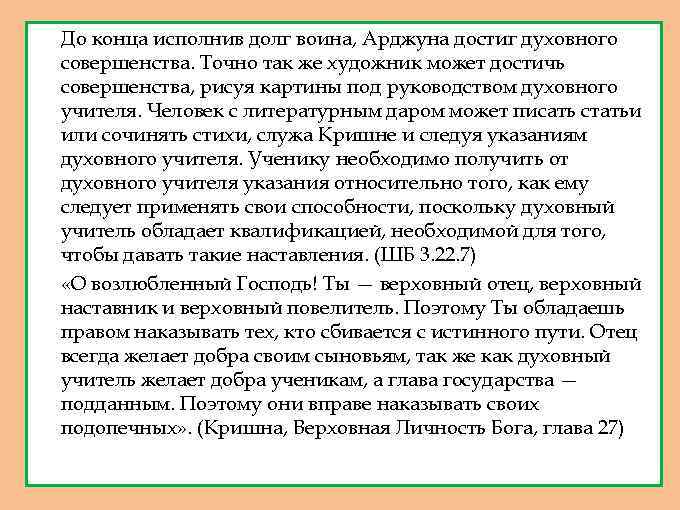 До конца исполнив долг воина, Арджуна достиг духовного совершенства. Точно так же художник может достичь совершенства, рисуя картины под руководством духовного учителя. Человек с литературным даром может писать статьи или сочинять стихи, служа Кришне и следуя указаниям духовного учителя. Ученику необходимо получить от духовного учителя указания относительно того, как ему следует применять свои способности, поскольку духовный учитель обладает квалификацией, необходимой для того, чтобы давать такие наставления. (ШБ 3.22.7)

«О возлюбленный Господь! Ты — верховный отец, верховный наставник и верховный повелитель. Поэтому Ты обладаешь правом наказывать тех, кто сбивается с истинного пути. Отец всегда желает добра своим сыновьям, так же как духовный учитель желает добра ученикам, а глава государства — подданным. Поэтому они вправе наказывать своих подопечных». (Кришна, Верховная Личность Бога, глава 27)